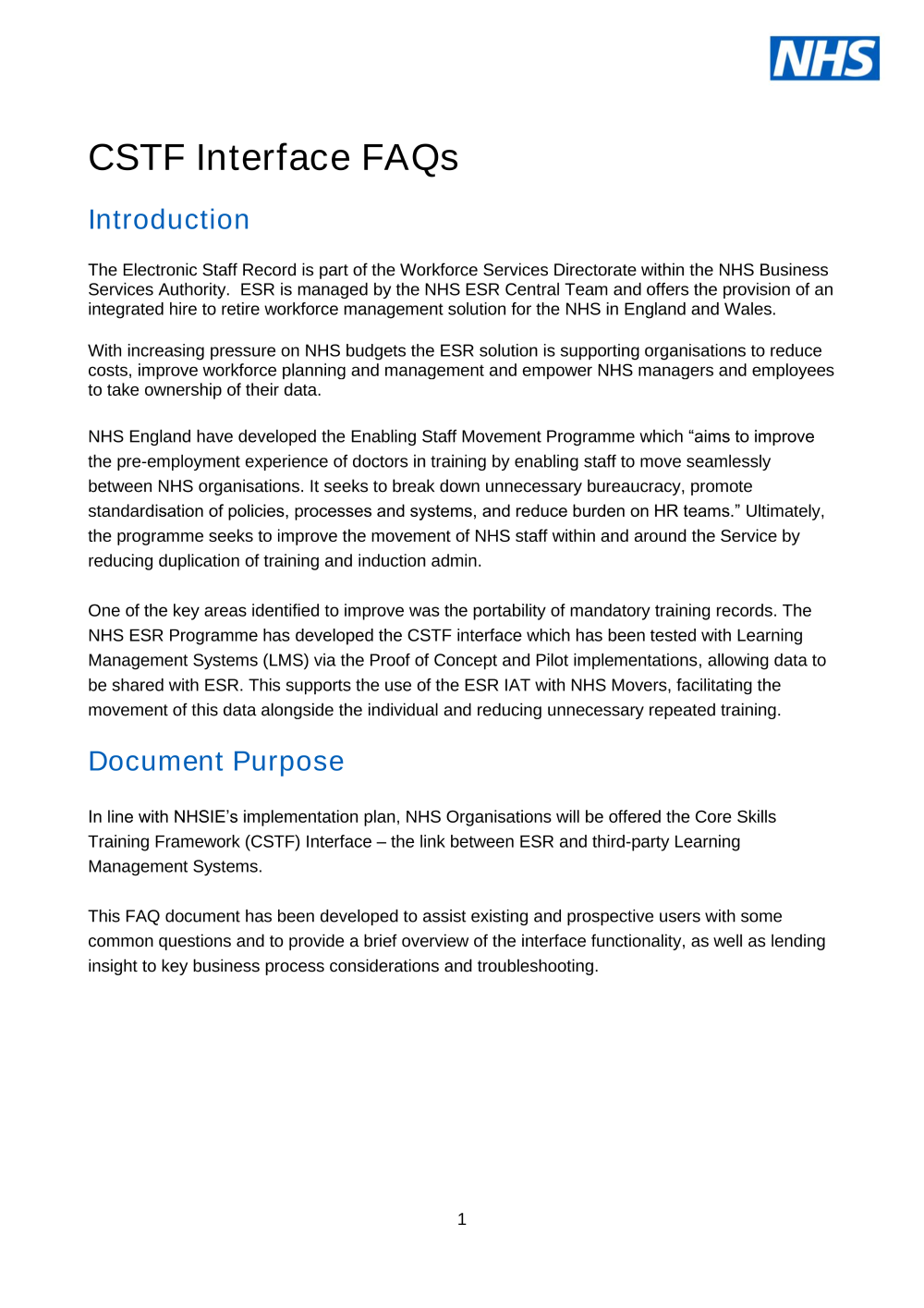 NHS

CSTF Interface FAQs

Introduction

The Electronic Staff Record is part of the Workforce Services Directorate within the NHS Business Services Authority. ESR is managed by the NHS ESR Central Team and offers the provision of an integrated hire to retire workforce management solution for the NHS in England and Wales.

With increasing pressure on NHS budgets the ESR solution is supporting organisations to reduce costs, improve workforce planning and management and empower NHS managers and employees to take ownership of their data.

NHS England have developed the Enabling Staff Movement Programme which “aims to improve the pre-employment experience of doctors in training by enabling staff to move seamlessly between NHS organisations. It seeks to break down unnecessary bureaucracy, promote standardisation of policies, processes and systems, and reduce burden on HR teams.” Ultimately, the programme seeks to improve the movement of NHS staff within and around the Service by reducing duplication of training and induction admin.

One of the key areas identified to improve was the portability of mandatory training records. The NHS ESR Programme has developed the CSTF interface which has been tested with Learning Management Systems (LMS) via the Proof of Concept and Pilot implementations, allowing data to be shared with ESR. This supports the use of the ESR IAT with NHS Movers, facilitating the movement of this data alongside the individual and reducing unnecessary repeated training.

Document Purpose

In line with NHSIE’s implementation plan, NHS Organisations will be offered the Core Skills Training Framework (CSTF) Interface – the link between ESR and third-party Learning Management Systems.

This FAQ document has been developed to assist existing and prospective users with some common questions and to provide a brief overview of the interface functionality, as well as lending insight to key business process considerations and troubleshooting.

1